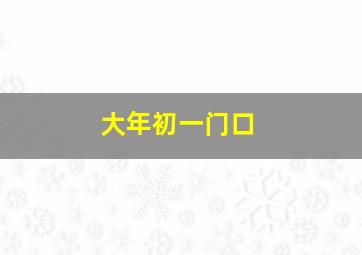 大年初一门口